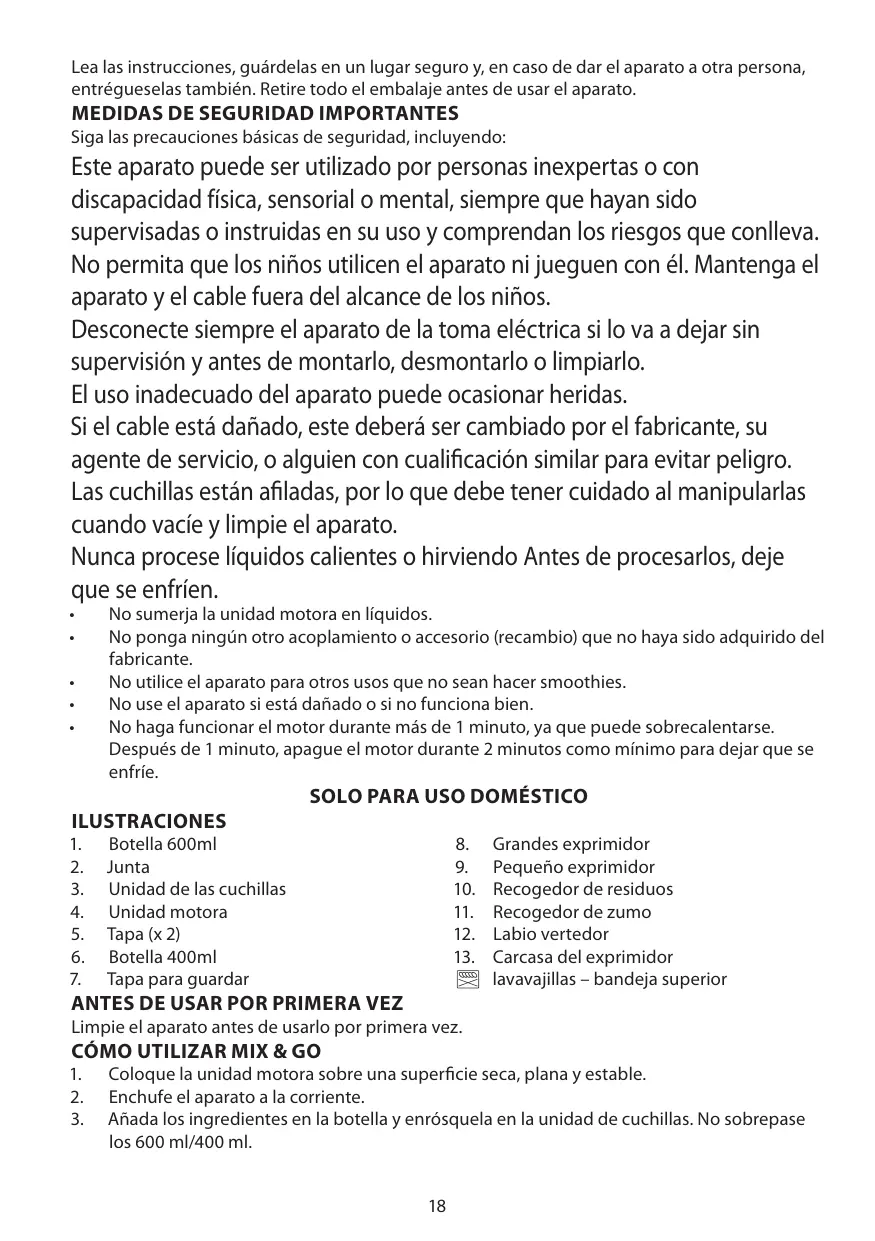 Lea las instrucciones, guárdelas en un lugar seguro y, en caso de dar el aparato a otra persona, entrégueselas también. Retire todo el embalaje antes de usar el aparato.
MEDIDAS DE SEGURIDAD IMPORTANTES
Siga las precauciones básicas de seguridad, incluyendo:
Este aparato puede ser utilizado por personas inexpertas o con discapacidad física, sensorial o mental, siempre que hayan sido supervisadas o instruidas en su uso y comprendan los riesgos que conlleva.
No permita que los niños utilicen el aparato ni jueguen con él. Mantenga el aparato y el cable fuera del alcance de los niños.
Desconecte siempre el aparato de la toma eléctrica si lo va a dejar sin supervisión y antes de montarlo, desmontarlo o limpiarlo.
El uso inadecuado del aparato puede ocasionar heridas.
Si el cable está dañado, este deberá ser cambiado por el fabricante, su agente de servicio, o alguien con cualificación similar para evitar peligro.
Las cuchillas están afiladas, por lo que debe tener cuidado al manipularlas cuando vacíe y limpie el aparato.
Nunca procese líquidos calientes o hirviendo Antes de procesarlos, deje que se enfríen.
• No sumerja la unidad motora en líquidos.
• No ponga ningún otro acoplamiento o accesorio (recambio) que no haya sido adquirido del fabricante.
• No utilice el aparato para otros usos que no sean hacer smoothies.
• No use el aparato si está dañado o si no funciona bien.
• No haga funcionar el motor durante más de 1 minuto, ya que puede sobrecalentarse. Después de 1 minuto, apague el motor durante 2 minutos como mínimo para dejar que se enfríe.
SOLO PARA USO DOMÉSTICO
ILUSTRACIONES
1. Botella 600ml
2. Junta
3. Unidad de las cuchillas
4. Unidad motora
5. Tapa (x 2)
6. Botella 400ml
7. Tapa para guardar
8. Grandes exprimidor
9. Pequeño exprimidor
10. Recogedor de residuos
11. Recogedor de zumo
12. Labio vertedor
13. Carcasa del exprimidor
lavavajillas – bandeja superior
ANTES DE USAR POR PRIMERA VEZ
Limpie el aparato antes de usarlo por primera vez.
CÓMO UTILIZAR MIX & GO
1. Coloque la unidad motora sobre una superficie seca, plana y estable.
2. Enchufe el aparato a la corriente.
3. Añada los ingredientes en la botella y enrósquela en la unidad de cuchillas. No sobrepase los 600 ml/400 ml.
18